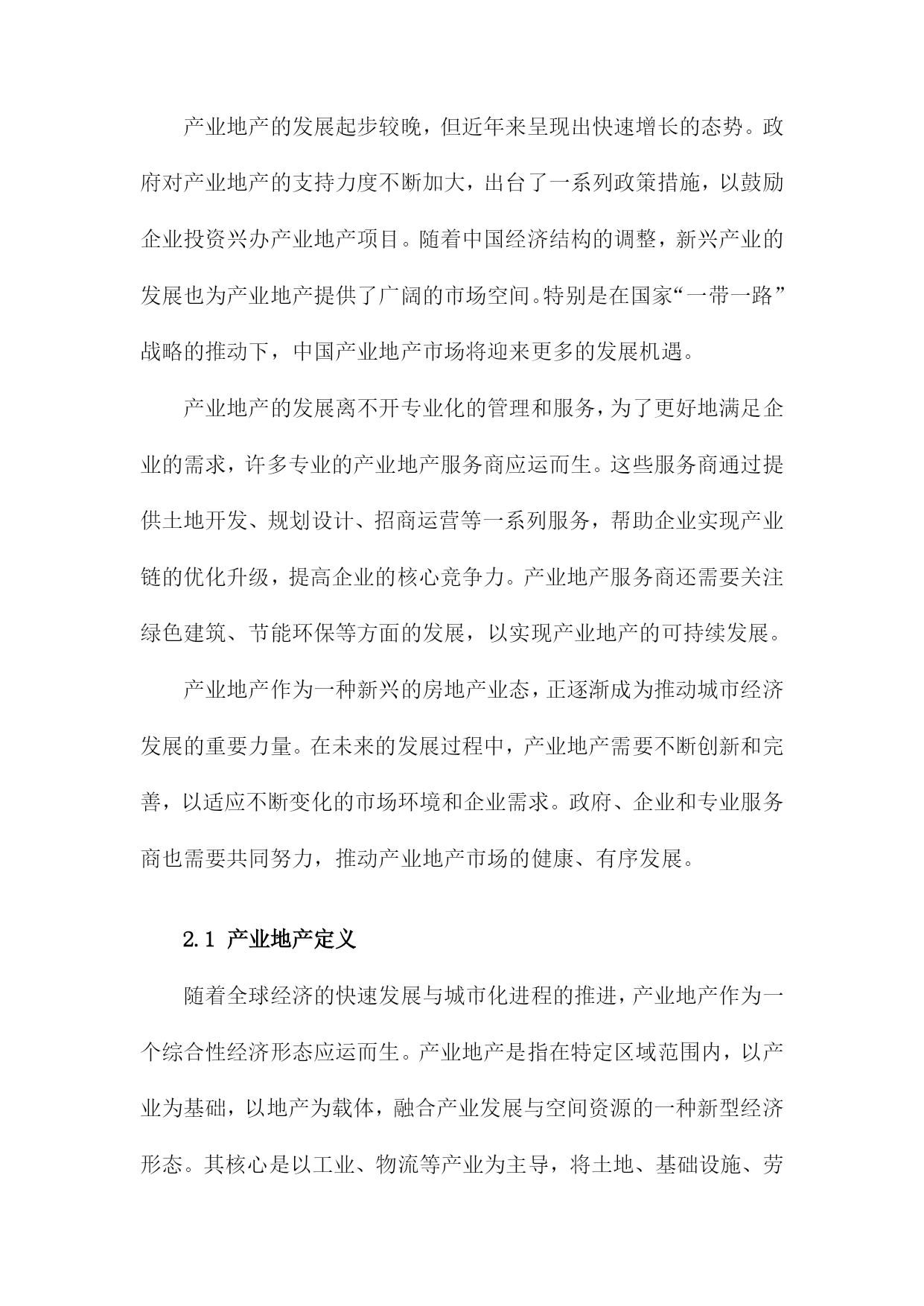 产业地产的发展起步较晚，但近年来呈现出快速增长的态势。政府对产业地产的支持力度不断加大，出台了一系列政策措施，以鼓励企业投资兴办产业地产项目。随着中国经济结构的调整，新兴产业的发展也为产业地产提供了广阔的市场空间。特别是在国家“一带一路”战略的推动下，中国产业地产市场将迎来更多的发展机遇。

产业地产的发展离不开专业化的管理和服务，为了更好地满足企业的需求，许多专业的产业地产服务商应运而生。这些服务商通过提供土地开发、规划设计、招商运营等一系列服务，帮助企业实现产业链的优化升级，提高企业的核心竞争力。产业地产服务商还需要关注绿色建筑、节能环保等方面的发展，以实现产业地产的可持续发展。

产业地产作为一种新兴的房地产业态，正逐渐成为推动城市经济发展的重要力量。在未来的发展过程中，产业地产需要不断创新和完善，以适应不断变化的市场环境和企业需求。政府、企业和专业服务商也需要共同努力，推动产业地产市场的健康、有序发展。

2.1 产业地产定义

随着全球经济的快速发展与城市化进程的推进，产业地产作为一个综合性经济形态应运而生。产业地产是指在特定区域范围内，以产业为基础，以地产为载体，融合产业发展与空间资源的一种新型经济形态。其核心是以工业、物流等产业为主导，将土地、基础设施、劳